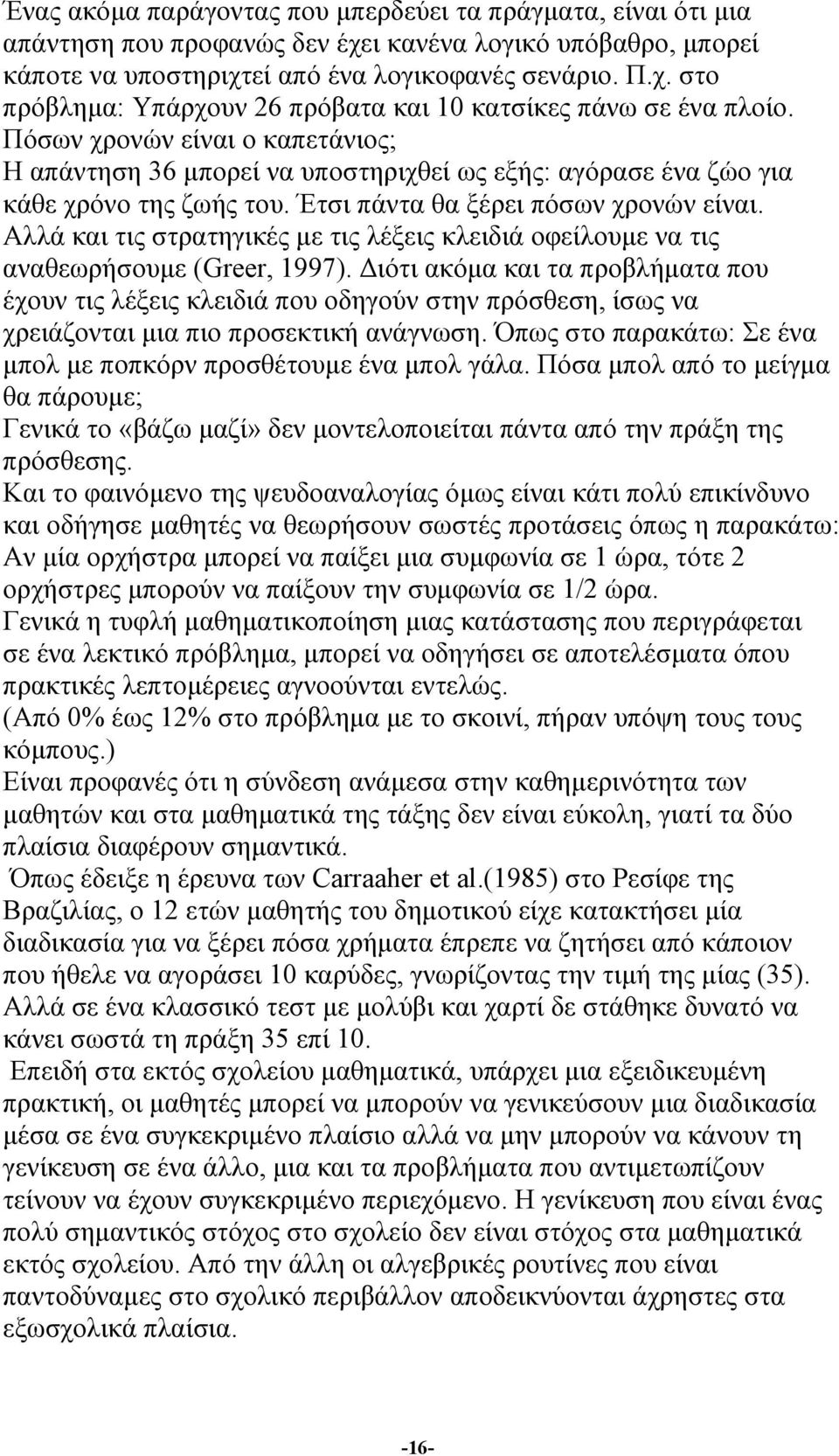 Ένας ακόμα παράγοντας που μπερδεύει τα πράγματα, είναι ότι μια απάντηση που προφανώς δεν έχει κανένα λογικό υπόβαθρο, μπορεί κάποτε να υποστηριχτεί από ένα λογικοφανές σενάριο. Π.χ. στο πρόβλημα: Υπάρχουν 26 πρόβατα και 10 κατσίκες πάνω σε ένα πλοίο. Πόσων χρονών είναι ο καπετάνιος;
Η απάντηση 36 μπορεί να υποστηριχθεί ως εξής: αγόρασε ένα ζώο για κάθε χρόνο της ζωής του. Έτσι πάντα θα ξέρει πόσων χρονών είναι. Αλλά και τις στρατηγικές με τις λέξεις κλειδιά οφείλουμε να τις αναθεωρήσουμε (Greer, 1997). Διότι ακόμα και τα προβλήματα που έχουν τις λέξεις κλειδιά που οδηγούν στην πρόσθεση, ίσως να χρειάζονται μια πιο προσεκτική ανάγνωση. Όπως στο παρακάτω: Σε ένα μπολ με ποπκόρν προσθέτουμε ένα μπολ γάλα. Πόσα μπολ από το μείγμα θα πάρουμε;
Γενικά το «βάζω μαζί» δεν μοντελοποιείται πάντα από την πράξη της πρόσθεσης.
Και το φαινόμενο της ψευδοαναλογίας όμως είναι κάτι πολύ επικίνδυνο και οδήγησε μαθητές να θεωρήσουν σωστές προτάσεις όπως η παρακάτω: Αν μία ορχήστρα μπορεί να παίξει μια συμφωνία σε 1 ώρα, τότε 2 ορχήστρες μπορούν να παίξουν την συμφωνία σε 1/2 ώρα.
Γενικά η τυφλή μαθηματικοποίηση μιας κατάστασης που περιγράφεται σε ένα λεκτικό πρόβλημα, μπορεί να οδηγήσει σε αποτελέσματα όπου πρακτικές λεπτομέρειες αγνοούνται εντελώς.
(Από 0% έως 12% στο πρόβλημα με το σκοινί, πήραν υπόψη τους τους κόμπους.)
Είναι προφανές ότι η σύνδεση ανάμεσα στην καθημερινότητα των μαθητών και στα μαθηματικά της τάξης δεν είναι εύκολη, γιατί τα δύο πλαίσια διαφέρουν σημαντικά.
Όπως έδειξε η έρευνα των Carraaher et al.(1985) στο Ρεσίφε της Βραζιλίας, ο 12 ετών μαθητής του δημοτικού είχε κατακτήσει μία διαδικασία για να ξέρει πόσα χρήματα έπρεπε να ζητήσει από κάποιον που ήθελε να αγοράσει 10 καρύδες, γνωρίζοντας την τιμή της μίας (35). Αλλά σε ένα κλασσικό τεστ με μολύβι και χαρτί δε στάθηκε δυνατό να κάνει σωστά τη πράξη 35 επί 10.
Επειδή στα εκτός σχολείου μαθηματικά, υπάρχει μια εξειδικευμένη πρακτική, οι μαθητές μπορεί να μπορούν να γενικεύσουν μια διαδικασία μέσα σε ένα συγκεκριμένο πλαίσιο αλλά να μην μπορούν να κάνουν τη γενίκευση σε ένα άλλο, μια και τα προβλήματα που αντιμετωπίζουν τείνουν να έχουν συγκεκριμένο περιεχόμενο. Η γενίκευση που είναι ένας πολύ σημαντικός στόχος στο σχολείο δεν είναι στόχος στα μαθηματικά εκτός σχολείου. Από την άλλη οι αλγεβρικές ρουτίνες που είναι παντοδύναμες στο σχολικό περιβάλλον αποδεικνύονται άχρηστες στα εξωσχολικά πλαίσια.

-16-